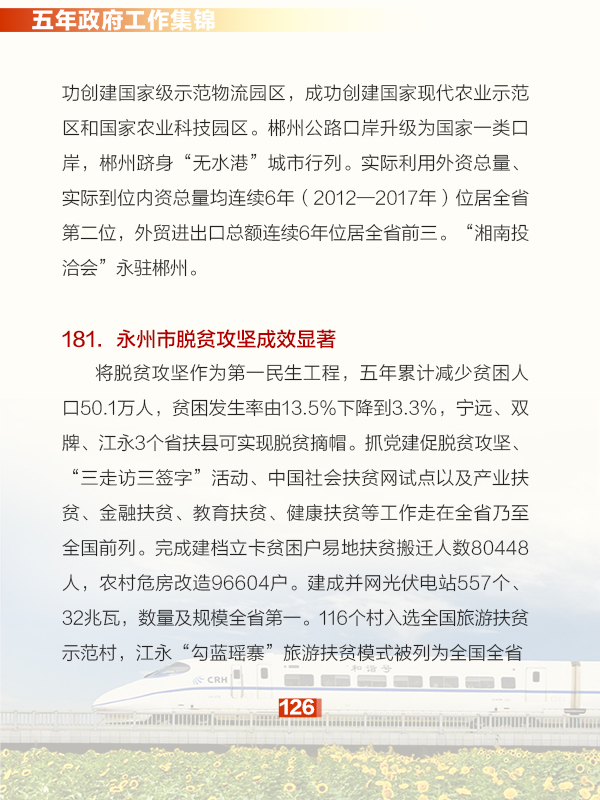 五年政府工作集锦

功创建国家级示范物流园区，成功创建国家现代农业示范区和国家农业科技园区。郴州公路口岸升级为国家一类口岸，郴州跻身“无水港”城市行列。实际利用外资总量、实际到位内资总量均连续6年（2012—2017年）位居全省第二位，外贸进出口总额连续6年位居全省前三。“湘南投洽会”永驻郴州。

181. 永州市脱贫攻坚成效显著

将脱贫攻坚作为第一民生工程，五年累计减少贫困人口50.1万人，贫困发生率由13.5%下降到3.3%，宁远、双牌、江永3个省扶县可实现脱贫摘帽。抓党建促脱贫攻坚、“三走访三签字”活动、中国社会扶贫网试点以及产业扶贫、金融扶贫、教育扶贫、健康扶贫等工作走在全省乃至全国前列。完成建档立卡贫困户易地扶贫搬迁人数80448人，农村危房改造96604户。建成并网光伏电站557个、32兆瓦，数量及规模全省第一。116个村入选全国旅游扶贫示范村，江永“勾蓝瑶寨”旅游扶贫模式被列为全国全省

CRH 和谐号

126